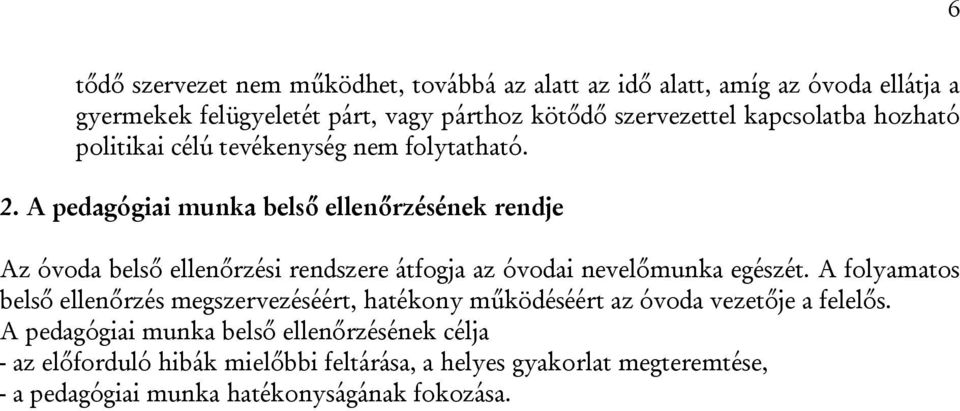 6

tődő szervezet nem működhet, továbbá az alatt az idő alatt, amíg az óvoda ellátja a gyermekek felügyeletét párt, vagy párthoz kötődő szervezettel kapcsolatba hozható politikai célú tevékenység nem folytatható.

2. A pedagógiai munka belső ellenőrzésének rendje

Az óvoda belső ellenőrzési rendszere átfogja az óvodai nevelőmunka egészét. A folyamatos belső ellenőrzés megszervezéséért, hatékony működéséért az óvoda vezetője a felelős.
A pedagógiai munka belső ellenőrzésének célja
- az előforduló hibák mielőbbi feltárása, a helyes gyakorlat megteremtése,
- a pedagógiai munka hatékonyságának fokozása.